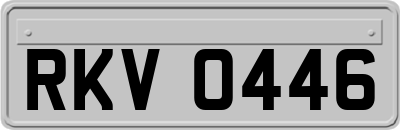 RKV 0446